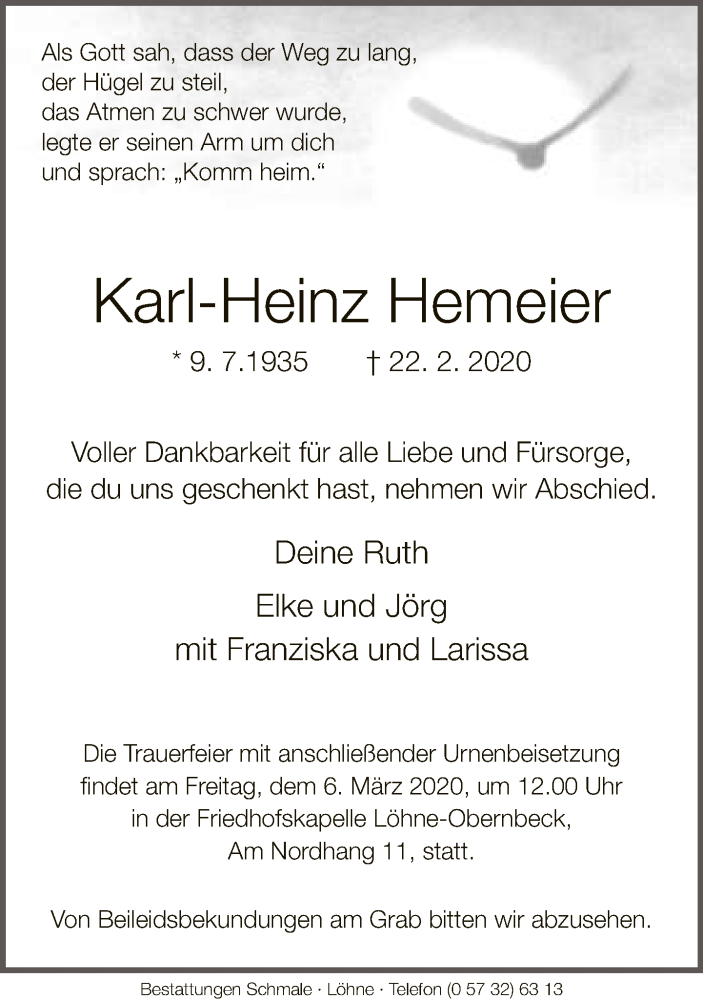 Als Gott sah, dass der Weg zu lang,
der Hügel zu steil,
das Atmen zu schwer wurde,
legte er seinen Arm um dich
und sprach: „Komm heim.“

Karl-Heinz Hemeier

* 9. 7.1935 † 22. 2. 2020

Voller Dankbarkeit für alle Liebe und Fürsorge, die du uns geschenkt hast, nehmen wir Abschied.

Deine Ruth

Elke und Jörg
mit Franziska und Larissa

Die Trauerfeier mit anschließender Urnenbeisetzung findet am Freitag, dem 6. März 2020, um 12.00 Uhr in der Friedhofskapelle Löhne-Obernbeck, Am Nordhang 11, statt.

Von Beileidsbekundungen am Grab bitten wir abzusehen.

Bestattungen Schmale · Löhne · Telefon (0 57 32) 63 13